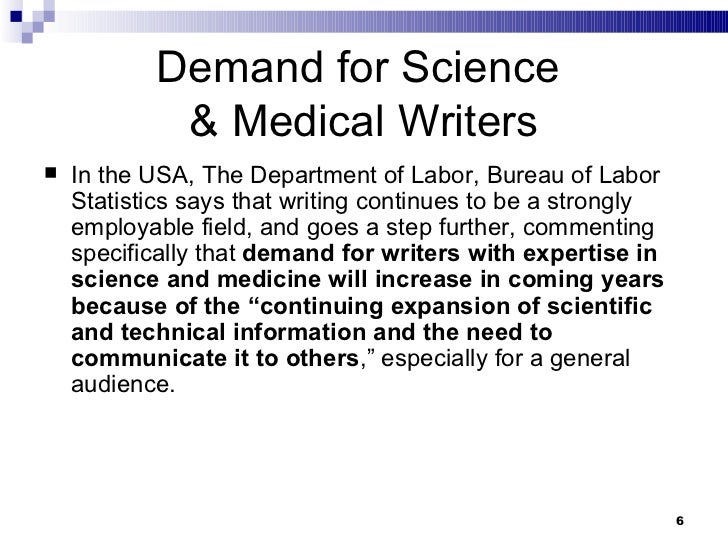 Demand for Science
& Medical Writers

• In the USA, The Department of Labor, Bureau of Labor Statistics says that writing continues to be a strongly employable field, and goes a step further, commenting specifically that demand for writers with expertise in science and medicine will increase in coming years because of the "continuing expansion of scientific and technical information and the need to communicate it to others," especially for a general audience.

6